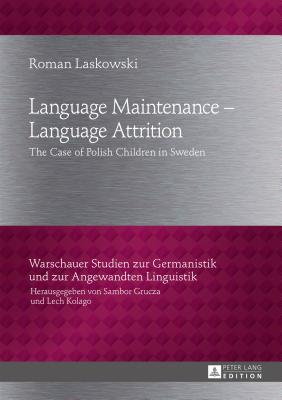 Roman Laskowski

Language Maintenance – Language Attrition

The Case of Polish Children in Sweden

Warschauer Studien zur Germanistik und zur Angewandten Linguistik

Herausgegeben von Sambor Grucza und Lech Kolago

PETER LANG EDITION